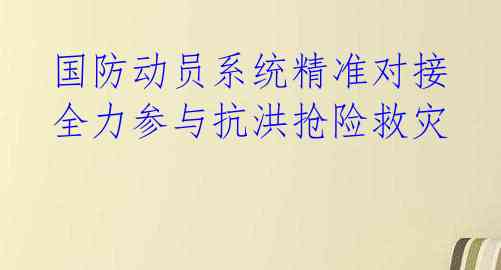 国防动员系统精准对接
全力参与抗洪抢险救灾